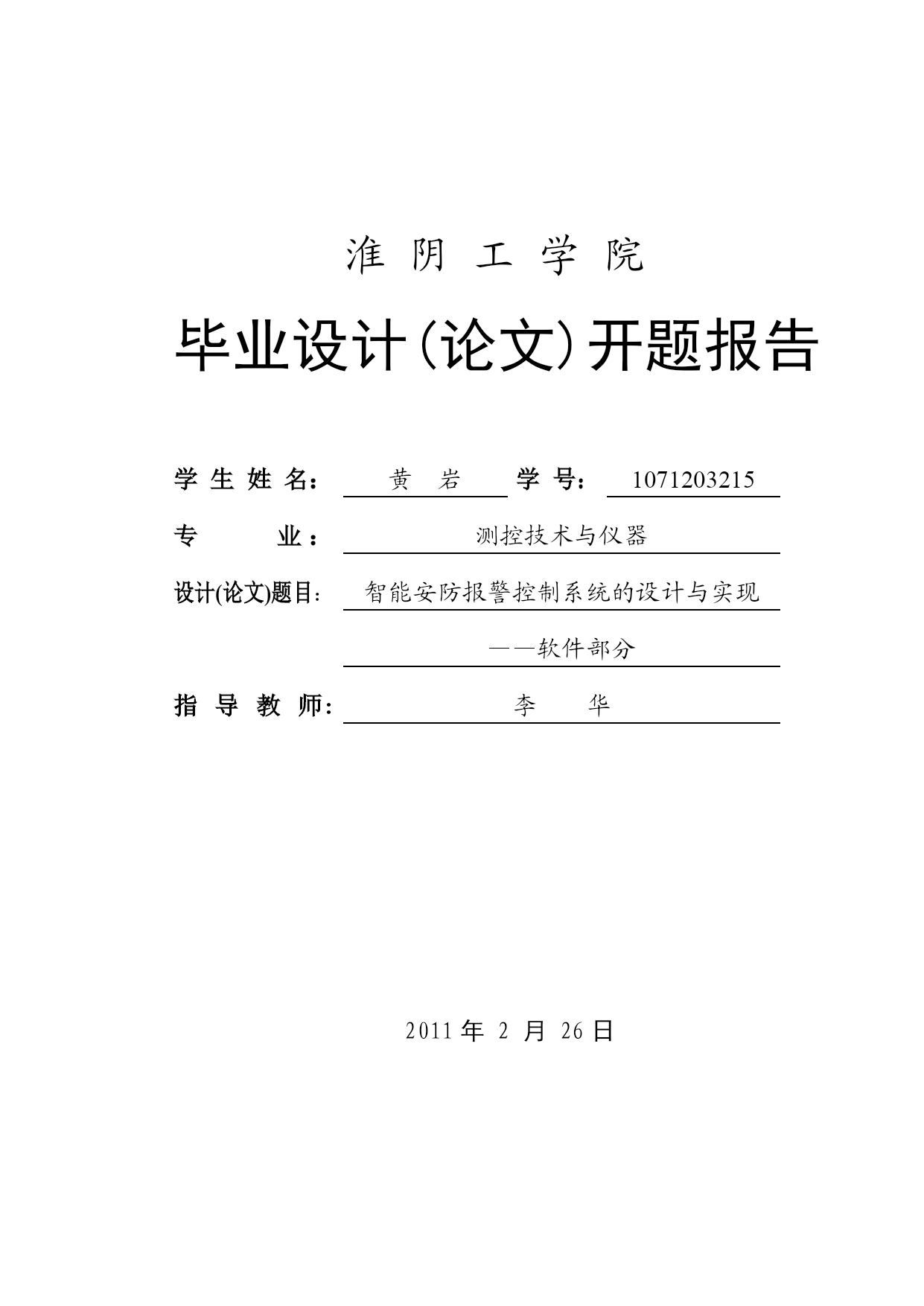 淮 阴 工 学 院

毕业设计(论文)开题报告

学 生 姓 名： 黄 岩 学 号： 1071203215

专 业： 测控技术与仪器

设计(论文)题目： 智能安防报警控制系统的设计与实现

——软件部分

指 导 教 师： 李 华

2011 年 2 月 26 日